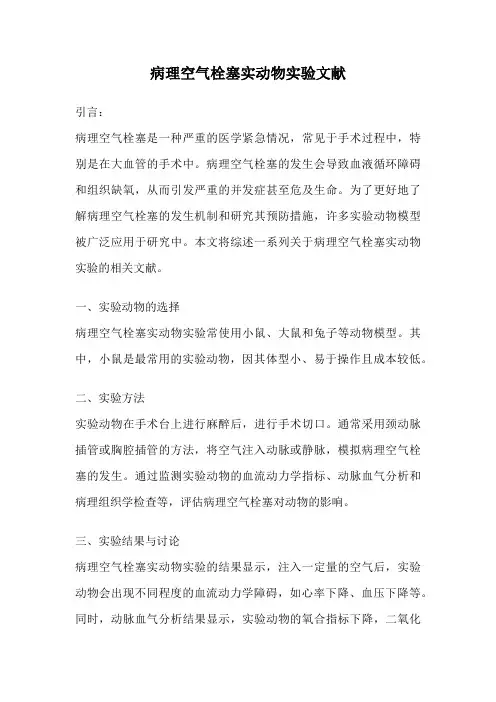 病理空气栓塞实动物实验文献

引言：

病理空气栓塞是一种严重的医学紧急情况，常见于手术过程中，特别是在大血管的手术中。病理空气栓塞的发生会导致血液循环障碍和组织缺氧，从而引发严重的并发症甚至危及生命。为了更好地了解病理空气栓塞的发生机制和研究其预防措施，许多实验动物模型被广泛应用于研究中。本文将综述一系列关于病理空气栓塞实动物实验的相关文献。

一、实验动物的选择

病理空气栓塞实动物实验常使用小鼠、大鼠和兔子等动物模型。其中，小鼠是最常用的实验动物，因其体型小、易于操作且成本较低。

二、实验方法

实验动物在手术台上进行麻醉后，进行手术切口。通常采用颈动脉插管或胸腔插管的方法，将空气注入动脉或静脉，模拟病理空气栓塞的发生。通过监测实验动物的血流动力学指标、动脉血气分析和病理组织学检查等，评估病理空气栓塞对动物的影响。

三、实验结果与讨论

病理空气栓塞实动物实验的结果显示，注入一定量的空气后，实验动物会出现不同程度的血流动力学障碍，如心率下降、血压下降等。同时，动脉血气分析结果显示，实验动物的氧合指标下降，二氧化